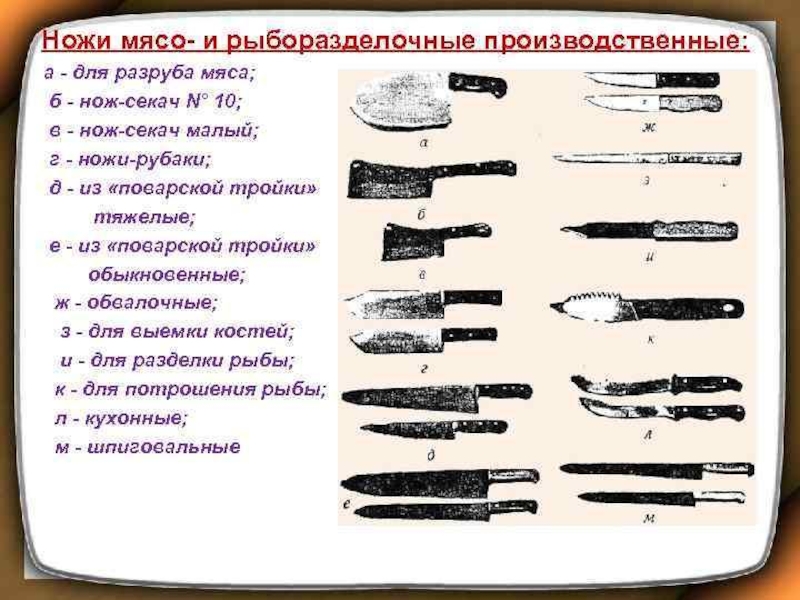 Ножи мясо- и рыборазделочные производственные:

а - для разруба мяса;
б - нож-секач N° 10;
в - нож-секач малый;
г - ножи-рубаки;
д - из «поварской тройки» тяжелые;
е - из «поварской тройки» обыкновенные;
ж - обвалочные;
з - для выемки костей;
и - для разделки рыбы;
к - для потрошения рыбы;
л - кухонные;
м - шпиговальные

а
б
в
г
д
е
ж
з
и
к
л
м